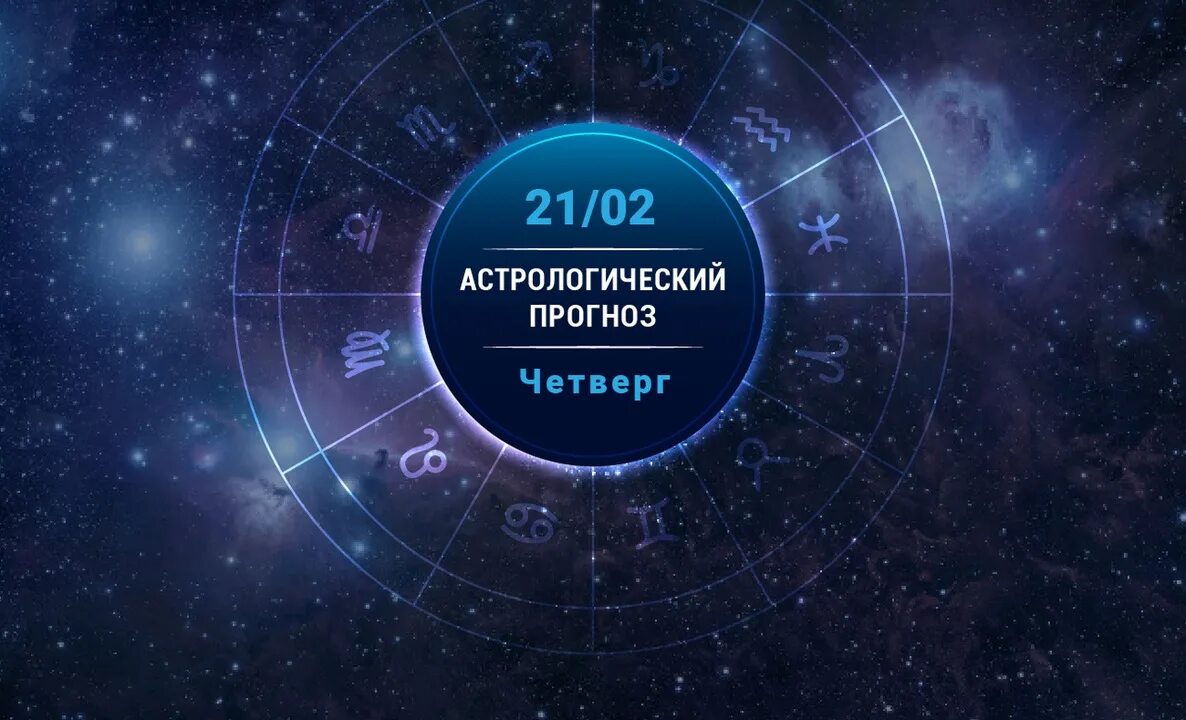 21/02

АСТРОЛОГИЧЕСКИЙ ПРОГНОЗ

Четверг